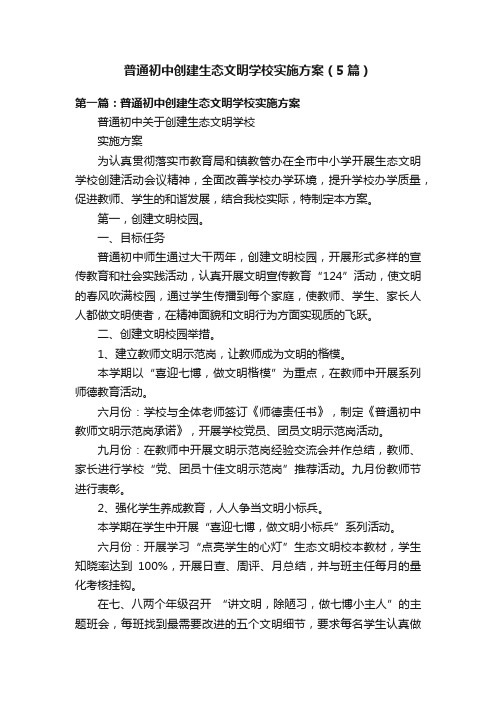 普通初中创建生态文明学校实施方案（5篇）

第一篇：普通初中创建生态文明学校实施方案

普通初中关于创建生态文明学校

实施方案

为认真贯彻落实市教育局和镇教管办在全市中小学开展生态文明学校创建活动会议精神，全面改善学校办学环境，提升学校办学质量，促进教师、学生的和谐发展，结合我校实际，特制定本方案。

第一，创建文明校园。

一、目标任务

普通初中师生通过大干两年，创建文明校园，开展形式多样的宣传教育和社会实践活动，认真开展文明宣传教育“124”活动，使文明的春风吹满校园，通过学生传播到每个家庭，使教师、学生、家长人人都做文明使者，在精神面貌和文明行为方面实现质的飞跃。

二、创建文明校园举措。

1、建立教师文明示范岗，让教师成为文明的楷模。

本学期以“喜迎七博，做文明楷模”为重点，在教师中开展系列师德教育活动。

六月份：学校与全体老师签订《师德责任书》，制定《普通初中教师文明示范岗承诺》，开展学校党员、团员文明示范岗活动。

九月份：在教师中开展文明示范岗经验交流会并作总结，教师、家长进行学校“党、团员十佳文明示范岗”推荐活动。九月份教师节进行表彰。

2、强化学生养成教育，人人争当文明小标兵。

本学期在学生中开展“喜迎七博，做文明小标兵”系列活动。

六月份：开展学习“点亮学生的心灯”生态文明校本教材，学生知晓率达到 100%，开展日查、周评、月总结，并与班主任每月的量化考核挂钩。

在七、八两个年级召开 “讲文明，除陋习，做七博小主人”的主题班会，每班找到最需要改进的五个文明细节，要求每名学生认真做